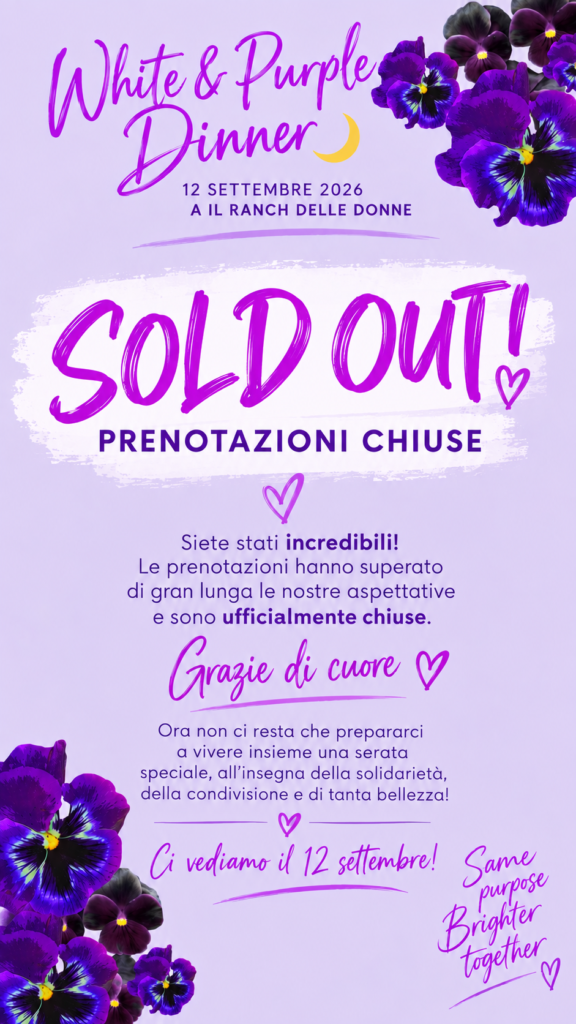 White & Purple Dinner

12 SETTEMBRE 2026
A IL RANCH DELLE DONNE

SOLD OUT!

PRENOTAZIONI CHIUSE

Siete stati incredibili! Le prenotazioni hanno superato di gran lunga le nostre aspettative e sono ufficialmente chiuse.

Grazie di cuore

Ora non ci resta che prepararci a vivere insieme una serata speciale, all'insegna della solidarietà, della condivisione e di tanta bellezza!

Ci vediamo il 12 settembre!

Same
purpose
Brighter
together